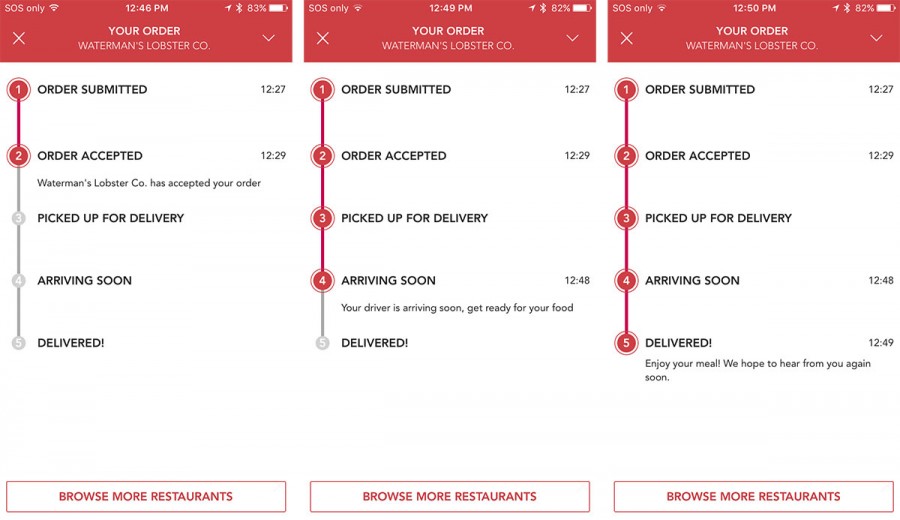 SOS only 12:46 PM 83%

YOUR ORDER
WATERMAN'S LOBSTER CO.

1 ORDER SUBMITTED 12:27

2 ORDER ACCEPTED 12:29
Waterman's Lobster Co. has accepted your order

3 PICKED UP FOR DELIVERY

4 ARRIVING SOON

5 DELIVERED!

BROWSE MORE RESTAURANTS

SOS only 12:49 PM 82%

YOUR ORDER
WATERMAN'S LOBSTER CO.

1 ORDER SUBMITTED 12:27

2 ORDER ACCEPTED 12:29

3 PICKED UP FOR DELIVERY

4 ARRIVING SOON 12:48
Your driver is arriving soon, get ready for your food

5 DELIVERED!

BROWSE MORE RESTAURANTS

SOS only 12:50 PM 82%

YOUR ORDER
WATERMAN'S LOBSTER CO.

1 ORDER SUBMITTED 12:27

2 ORDER ACCEPTED 12:29

3 PICKED UP FOR DELIVERY

4 ARRIVING SOON 12:48

5 DELIVERED! 12:49
Enjoy your meal! We hope to hear from you again soon.

BROWSE MORE RESTAURANTS